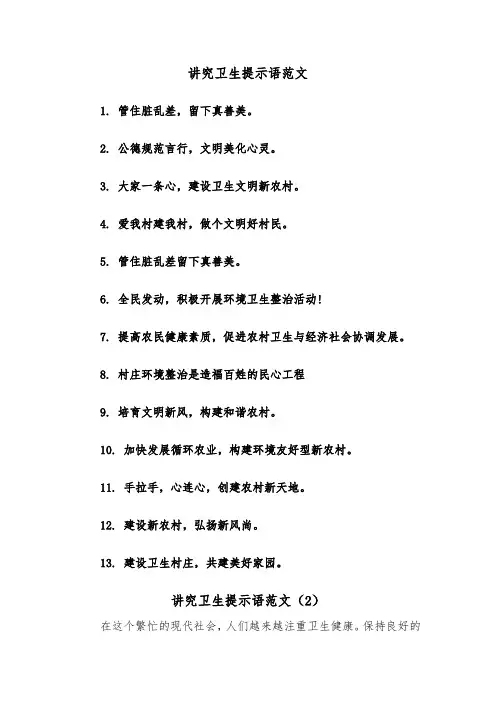 讲究卫生提示语范文

1. 管住脏乱差，留下真善美。

2. 公德规范言行，文明美化心灵。

3. 大家一条心，建设卫生文明新农村。

4. 爱我村建我村，做个文明好村民。

5. 管住脏乱差留下真善美。

6. 全民发动，积极开展环境卫生整治活动！

7. 提高农民健康素质，促进农村卫生与经济社会协调发展。

8. 村庄环境整治是造福百姓的民心工程

9. 培育文明新风，构建和谐农村。

10. 加快发展循环农业，构建环境友好型新农村。

11. 手拉手，心连心，创建农村新天地。

12. 建设新农村，弘扬新风尚。

13. 建设卫生村庄，共建美好家园。

讲究卫生提示语范文（2）

在这个繁忙的现代社会，人们越来越注重卫生健康。保持良好的